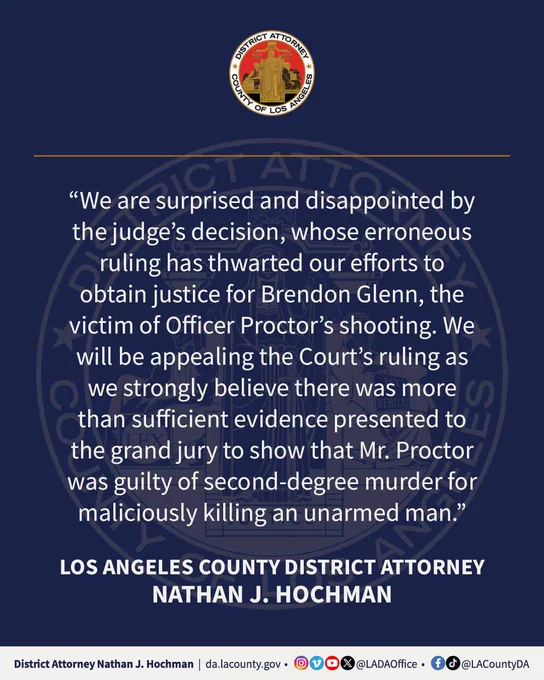 DISTRICT ATTORNEY
COUNTY OF LOS ANGELES

“We are surprised and disappointed by the judge’s decision, whose erroneous ruling has thwarted our efforts to obtain justice for Brendon Glenn, the victim of Officer Proctor’s shooting. We will be appealing the Court’s ruling as we strongly believe there was more than sufficient evidence presented to the grand jury to show that Mr. Proctor was guilty of second-degree murder for maliciously killing an unarmed man.”

LOS ANGELES COUNTY DISTRICT ATTORNEY
NATHAN J. HOCHMAN

District Attorney Nathan J. Hochman | da.lacounty.gov • @LADAOffice • @LACountyDA